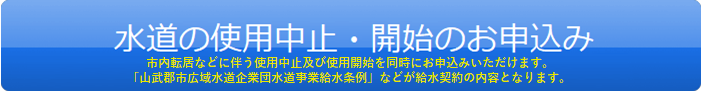 水道の使用中止・開始のお申込み

市内転居などに伴う使用中止及び使用開始を同時にお申込みいただけます。
「山武郡市広域水道企業団水道事業給水条例」などが給水契約の内容となります。